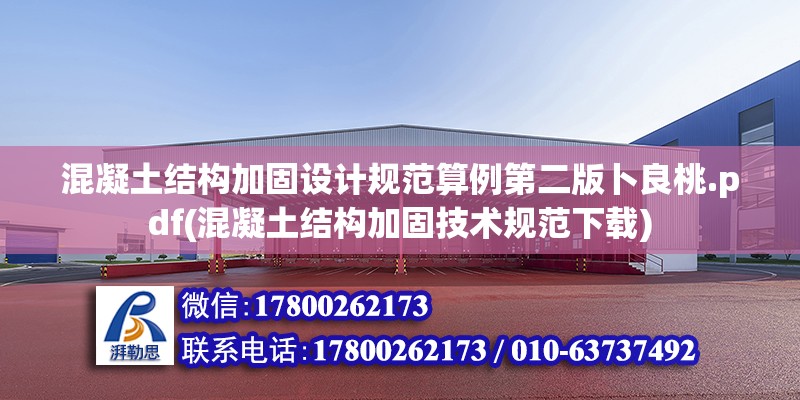 混凝土结构加固设计规范算例第二版卜良桃.pdf(混凝土结构加固技术规范下载)

湃勒思

微信:17800262173

联系电话:17800262173 / 010-63737492